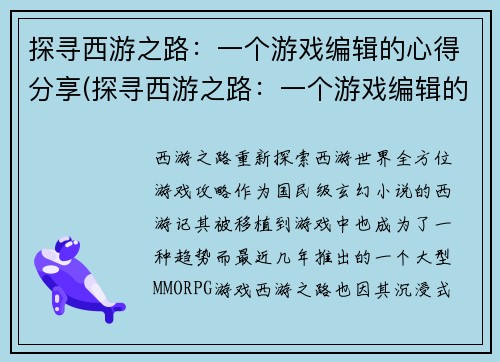 探寻西游之路：一个游戏编辑的心得分享(探寻西游之路：一个游戏编辑的

西游之路重新探索西游世界全方位游戏攻略作为国民级玄幻小说的西游记其被移植到游戏中也成为了一种趋势而最近几年推出的一个大型MMORPG游戏西游之路也因其沉浸式